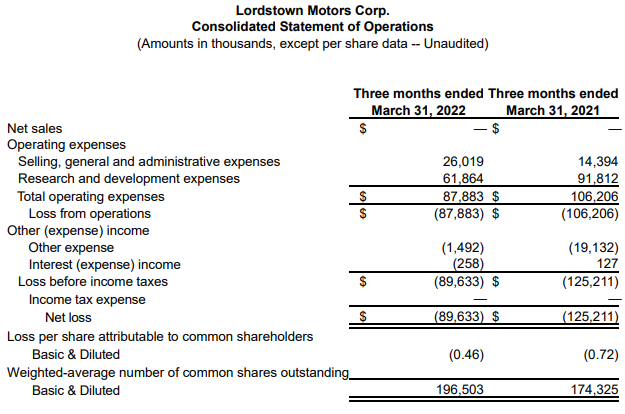 Lordstown Motors Corp.
Consolidated Statement of Operations
(Amounts in thousands, except per share data -- Unaudited)

| | Three months ended March 31, 2022 | Three months ended March 31, 2021 |
|---|---|---|
| Net sales | $ — | $ — |
| Operating expenses | | |
| Selling, general and administrative expenses | 26,019 | 14,394 |
| Research and development expenses | 61,864 | 91,812 |
| Total operating expenses | $ 87,883 | $ 106,206 |
| Loss from operations | $ (87,883) | $ (106,206) |
| Other (expense) income | | |
| Other expense | (1,492) | (19,132) |
| Interest (expense) income | (258) | 127 |
| Loss before income taxes | $ (89,633) | $ (125,211) |
| Income tax expense | — | — |
| Net loss | $ (89,633) | $ (125,211) |
| Loss per share attributable to common shareholders | | |
| Basic & Diluted | (0.46) | (0.72) |
| Weighted-average number of common shares outstanding | | |
| Basic & Diluted | 196,503 | 174,325 |